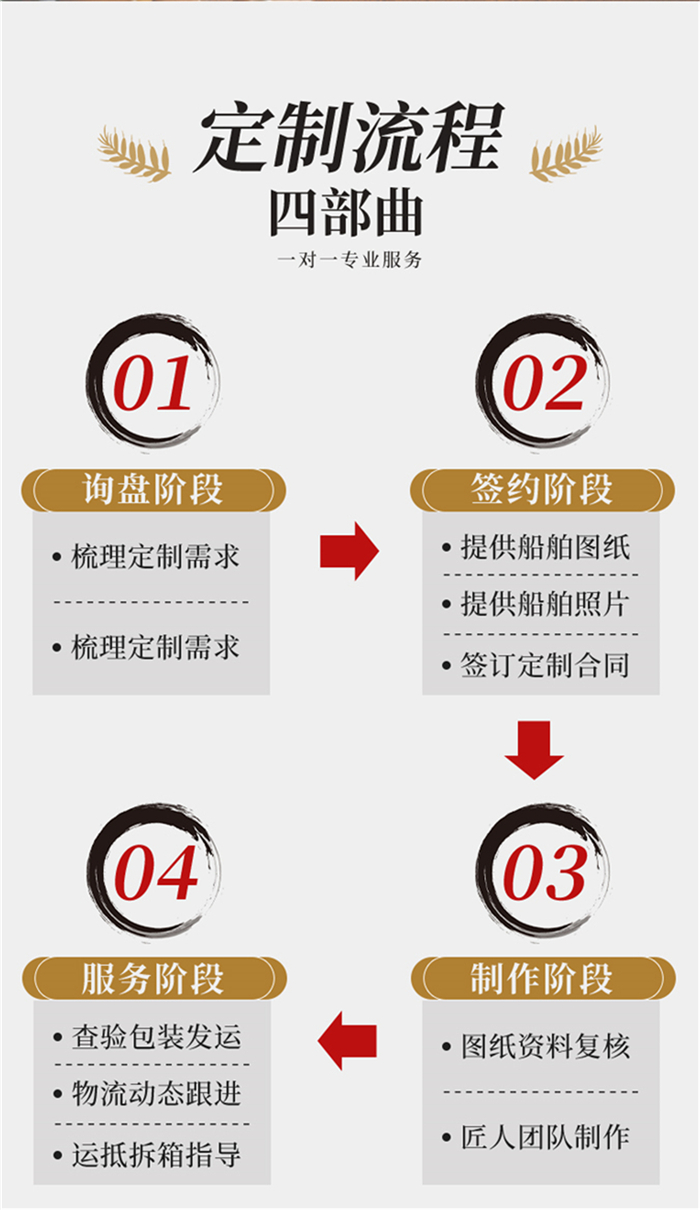 定制流程
四部曲
一对一专业服务

01
询盘阶段
• 梳理定制需求
• 梳理定制需求

02
签约阶段
• 提供船舶图纸
• 提供船舶照片
• 签订定制合同

03
制作阶段
• 图纸资料复核
• 匠人团队制作

04
服务阶段
• 查验包装发运
• 物流动态跟进
• 运抵拆箱指导